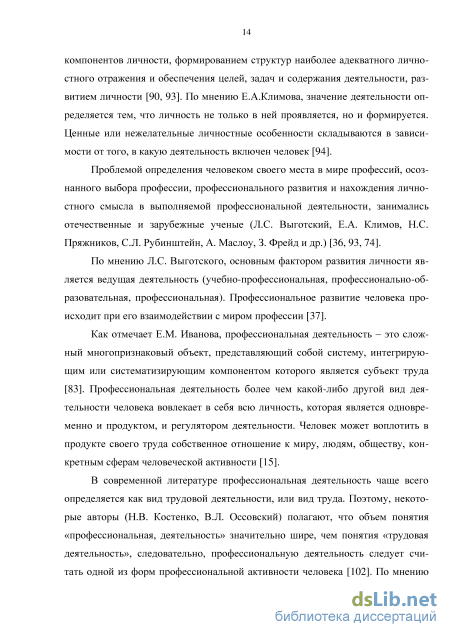 14

компонентов личности, формированием структур наиболее адекватного личностного отражения и обеспечения целей, задач и содержания деятельности, развитием личности [90, 93]. По мнению Е.А.Климова, значение деятельности определяется тем, что личность не только в ней проявляется, но и формируется. Ценные или нежелательные личностные особенности складываются в зависимости от того, в какую деятельность включен человек [94].

Проблемой определения человеком своего места в мире профессий, осознанного выбора профессии, профессионального развития и нахождения личностного смысла в выполняемой профессиональной деятельности, занимались отечественные и зарубежные ученые (Л.С. Выготский, Е.А. Климов, Н.С. Пряжников, С.Л. Рубинштейн, А. Маслоу, З. Фрейд и др.) [36, 93, 74].

По мнению Л.С. Выготского, основным фактором развития личности является ведущая деятельность (учебно-профессиональная, профессионально-образовательная, профессиональная). Профессиональное развитие человека происходит при его взаимодействии с миром профессии [37].

Как отмечает Е.М. Иванова, профессиональная деятельность – это сложный многопризнаковый объект, представляющий собой систему, интегрирующим или систематизирующим компонентом которого является субъект труда [83]. Профессиональная деятельность более чем какой-либо другой вид деятельности человека вовлекает в себя всю личность, которая является одновременно и продуктом, и регулятором деятельности. Человек может воплотить в продукте своего труда собственное отношение к миру, людям, обществу, конкретным сферам человеческой активности [15].

В современной литературе профессиональная деятельность чаще всего определяется как вид трудовой деятельности, или вид труда. Поэтому, некоторые авторы (Н.В. Костенко, В.Л. Оссовский) полагают, что объем понятия «профессиональная, деятельность» значительно шире, чем понятия «трудовая деятельность», следовательно, профессиональную деятельность следует считать одной из форм профессиональной активности человека [102]. По мнению

dsLib.net
библиотека диссертаций